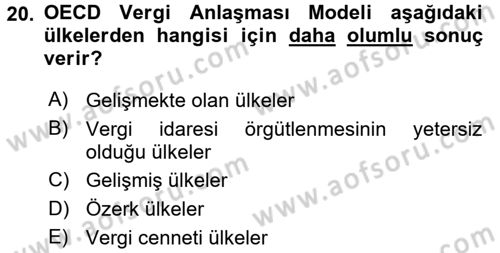 20. OECD Vergi Anlaşması Modeli aşağıdaki ülkelerden hangisi için daha olumlu sonuç verir?

A) Gelişmekte olan ülkeler
B) Vergi idaresi örgütlenmesinin yetersiz olduğu ülkeler
C) Gelişmiş ülkeler
D) Özerk ülkeler
E) Vergi cenneti ülkeler

www.aofsoru.com